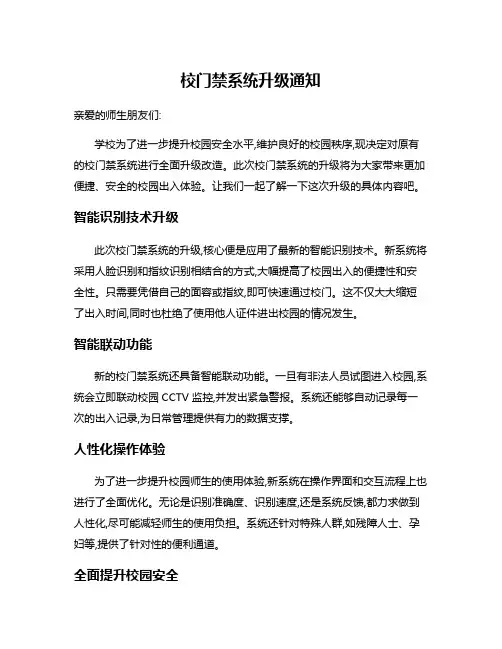 校门禁系统升级通知

亲爱的师生朋友们:

学校为了进一步提升校园安全水平,维护良好的校园秩序,现决定对原有的校门禁系统进行全面升级改造。此次校门禁系统的升级将为大家带来更加便捷、安全的校园出入体验。让我们一起了解一下这次升级的具体内容吧。

智能识别技术升级

此次校门禁系统的升级,核心便是应用了最新的智能识别技术。新系统将采用人脸识别和指纹识别相结合的方式,大幅提高了校园出入的便捷性和安全性。只需要凭借自己的面容或指纹,即可快速通过校门。这不仅大大缩短了出入时间,同时也杜绝了使用他人证件进出校园的情况发生。

智能联动功能

新的校门禁系统还具备智能联动功能。一旦有非法人员试图进入校园,系统会立即联动校园 CCTV 监控,并发出紧急警报。系统还能够自动记录每一次的出入记录,为日常管理提供有力的数据支撑。

人性化操作体验

为了进一步提升校园师生的使用体验,新系统在操作界面和交互流程上也进行了全面优化。无论是识别准确度、识别速度,还是系统反馈,都力求做到人性化,尽可能减轻师生的使用负担。系统还针对特殊人群,如残障人士、孕妇等,提供了针对性的便利通道。

全面提升校园安全